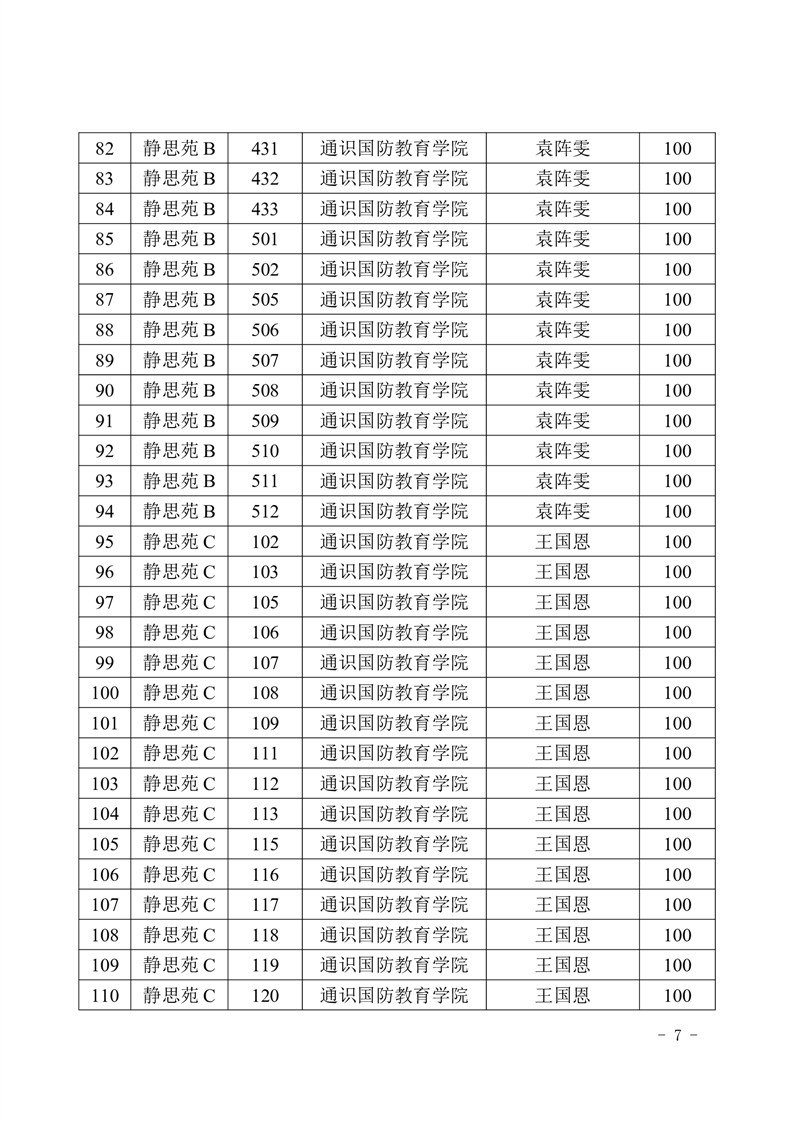 | 82 | 静思苑 B | 431 | 通识国防教育学院 | 袁阵雯 | 100 |
|---|---|---|---|---|---|
| 83 | 静思苑 B | 432 | 通识国防教育学院 | 袁阵雯 | 100 |
| 84 | 静思苑 B | 433 | 通识国防教育学院 | 袁阵雯 | 100 |
| 85 | 静思苑 B | 501 | 通识国防教育学院 | 袁阵雯 | 100 |
| 86 | 静思苑 B | 502 | 通识国防教育学院 | 袁阵雯 | 100 |
| 87 | 静思苑 B | 505 | 通识国防教育学院 | 袁阵雯 | 100 |
| 88 | 静思苑 B | 506 | 通识国防教育学院 | 袁阵雯 | 100 |
| 89 | 静思苑 B | 507 | 通识国防教育学院 | 袁阵雯 | 100 |
| 90 | 静思苑 B | 508 | 通识国防教育学院 | 袁阵雯 | 100 |
| 91 | 静思苑 B | 509 | 通识国防教育学院 | 袁阵雯 | 100 |
| 92 | 静思苑 B | 510 | 通识国防教育学院 | 袁阵雯 | 100 |
| 93 | 静思苑 B | 511 | 通识国防教育学院 | 袁阵雯 | 100 |
| 94 | 静思苑 B | 512 | 通识国防教育学院 | 袁阵雯 | 100 |
| 95 | 静思苑 C | 102 | 通识国防教育学院 | 王国恩 | 100 |
| 96 | 静思苑 C | 103 | 通识国防教育学院 | 王国恩 | 100 |
| 97 | 静思苑 C | 105 | 通识国防教育学院 | 王国恩 | 100 |
| 98 | 静思苑 C | 106 | 通识国防教育学院 | 王国恩 | 100 |
| 99 | 静思苑 C | 107 | 通识国防教育学院 | 王国恩 | 100 |
| 100 | 静思苑 C | 108 | 通识国防教育学院 | 王国恩 | 100 |
| 101 | 静思苑 C | 109 | 通识国防教育学院 | 王国恩 | 100 |
| 102 | 静思苑 C | 111 | 通识国防教育学院 | 王国恩 | 100 |
| 103 | 静思苑 C | 112 | 通识国防教育学院 | 王国恩 | 100 |
| 104 | 静思苑 C | 113 | 通识国防教育学院 | 王国恩 | 100 |
| 105 | 静思苑 C | 115 | 通识国防教育学院 | 王国恩 | 100 |
| 106 | 静思苑 C | 116 | 通识国防教育学院 | 王国恩 | 100 |
| 107 | 静思苑 C | 117 | 通识国防教育学院 | 王国恩 | 100 |
| 108 | 静思苑 C | 118 | 通识国防教育学院 | 王国恩 | 100 |
| 109 | 静思苑 C | 119 | 通识国防教育学院 | 王国恩 | 100 |
| 110 | 静思苑 C | 120 | 通识国防教育学院 | 王国恩 | 100 |

- 7 -